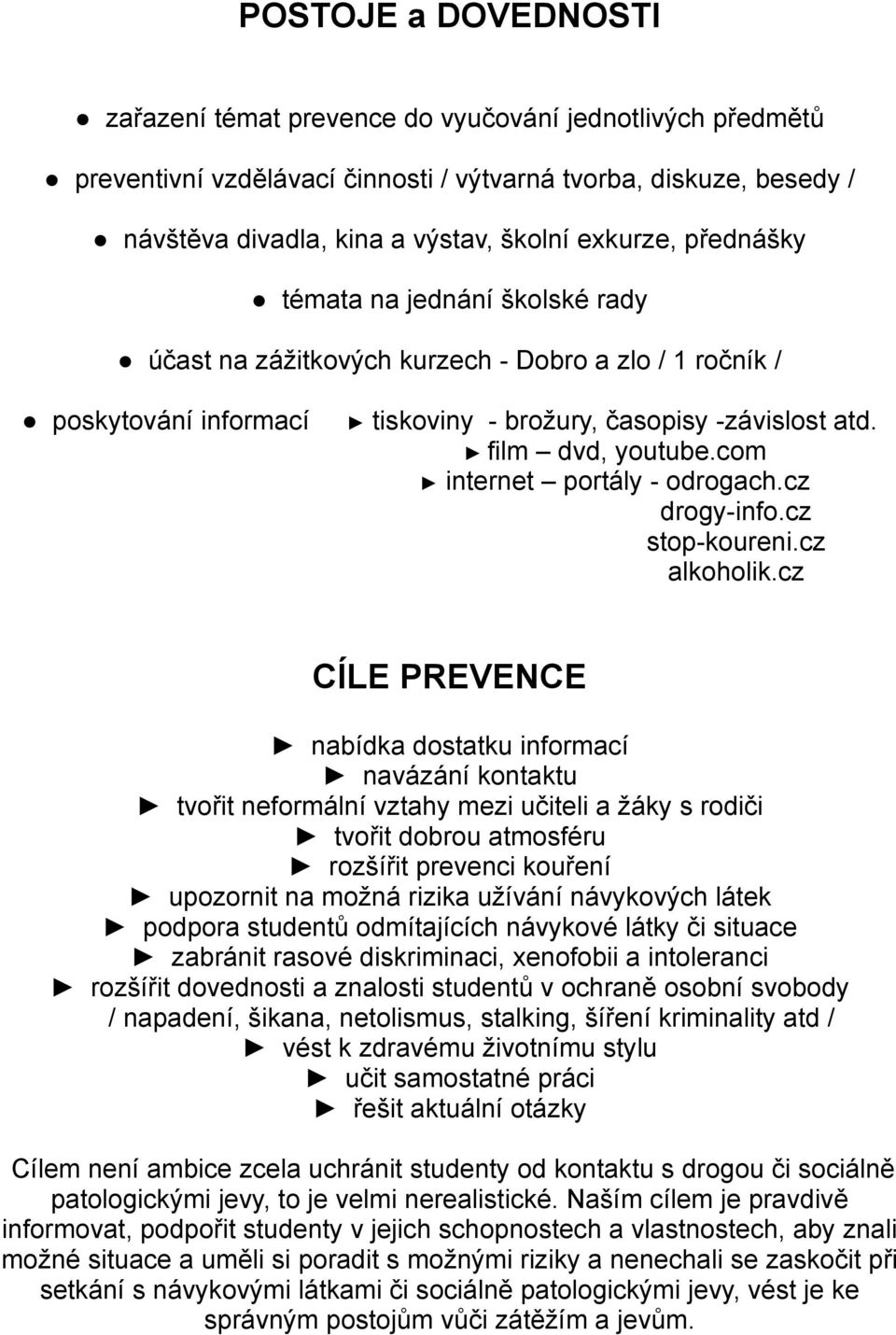 POSTOJE a DOVEDNOSTI

● zařazení témat prevence do vyučování jednotlivých předmětů

● preventivní vzdělávací činnosti / výtvarná tvorba, diskuze, besedy /

● návštěva divadla, kina a výstav, školní exkurze, přednášky

● témata na jednání školské rady

● účast na zážitkových kurzech - Dobro a zlo / 1 ročník /

● poskytování informací ► tiskoviny - brožury, časopisy -závislost atd.
► film – dvd, youtube.com
► internet – portály - odrogach.cz
drogy-info.cz
stop-koureni.cz
alkoholik.cz

CÍLE PREVENCE

► nabídka dostatku informací
► navázání kontaktu
► tvořit neformální vztahy mezi učiteli a žáky s rodiči
► tvořit dobrou atmosféru
► rozšířit prevenci kouření
► upozornit na možná rizika užívání návykových látek
► podpora studentů odmítajících návykové látky či situace
► zabránit rasové diskriminaci, xenofobii a intoleranci
► rozšířit dovednosti a znalosti studentů v ochraně osobní svobody / napadení, šikana, netolismus, stalking, šíření kriminality atd /
► vést k zdravému životnímu stylu
► učit samostatné práci
► řešit aktuální otázky

Cílem není ambice zcela uchránit studenty od kontaktu s drogou či sociálně patologickými jevy, to je velmi nerealistické. Naším cílem je pravdivě informovat, podpořit studenty v jejich schopnostech a vlastnostech, aby znali možné situace a uměli si poradit s možnými riziky a nenechali se zaskočit při setkání s návykovými látkami či sociálně patologickými jevy, vést je ke správným postojům vůči zátěžím a jevům.